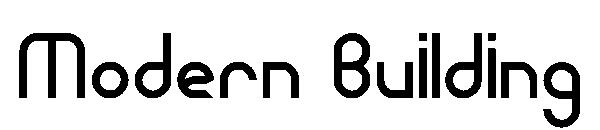 Modern Building